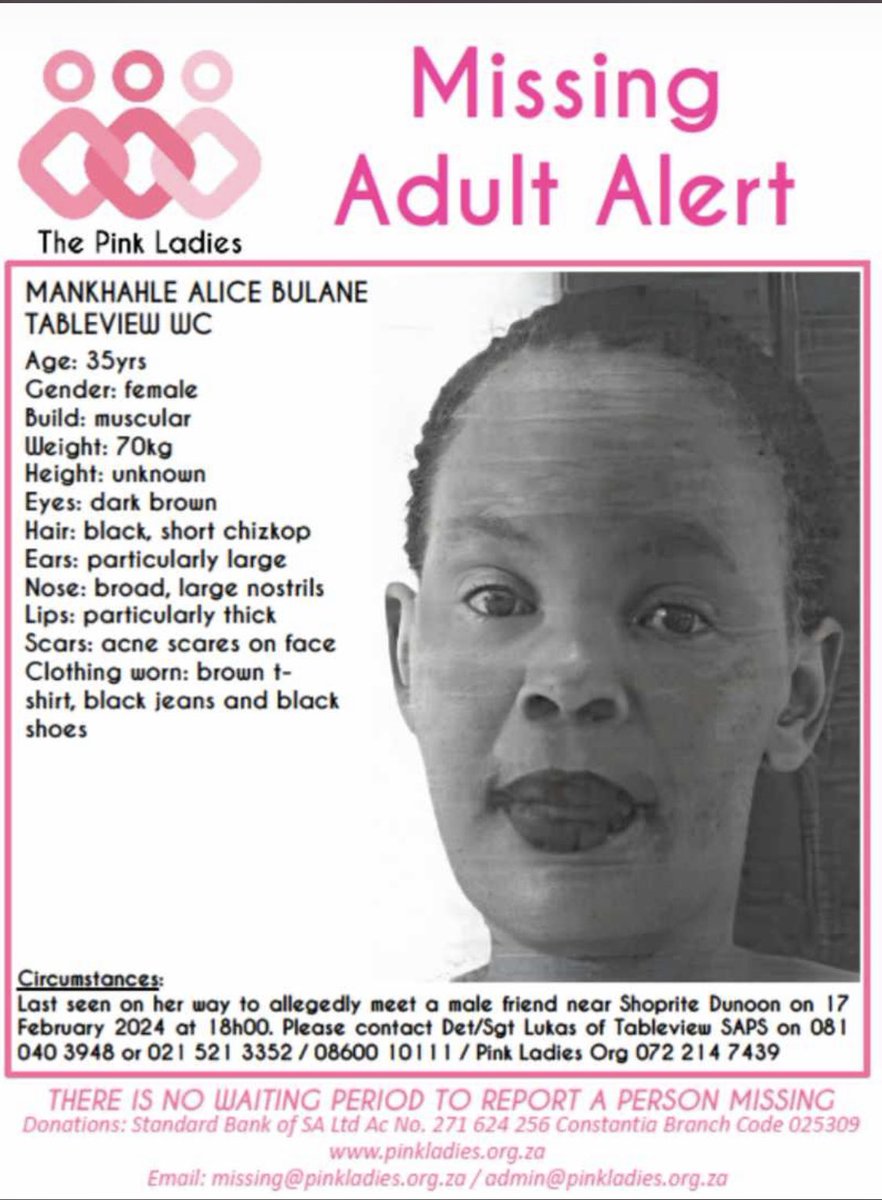 The Pink Ladies

Missing Adult Alert

MANKHAHLE ALICE BULANE
TABLEVIEW WC

Age: 35yrs
Gender: female
Build: muscular
Weight: 70kg
Height: unknown
Eyes: dark brown
Hair: black, short chizkop
Ears: particularly large
Nose: broad, large nostrils
Lips: particularly thick
Scars: acne scares on face
Clothing worn: brown t-shirt, black jeans and black shoes

Circumstances:
Last seen on her way to allegedly meet a male friend near Shoprite Dunoon on 17 February 2024 at 18h00. Please contact Det/Sgt Lukas of Tableview SAPS on 081 040 3948 or 021 521 3352 / 08600 10111 / Pink Ladies Org 072 214 7439

THERE IS NO WAITING PERIOD TO REPORT A PERSON MISSING
Donations: Standard Bank of SA Ltd Ac No. 271 624 256 Constantia Branch Code 025309
www.pinkladies.org.za
Email: missing@pinkladies.org.za / admin@pinkladies.org.za